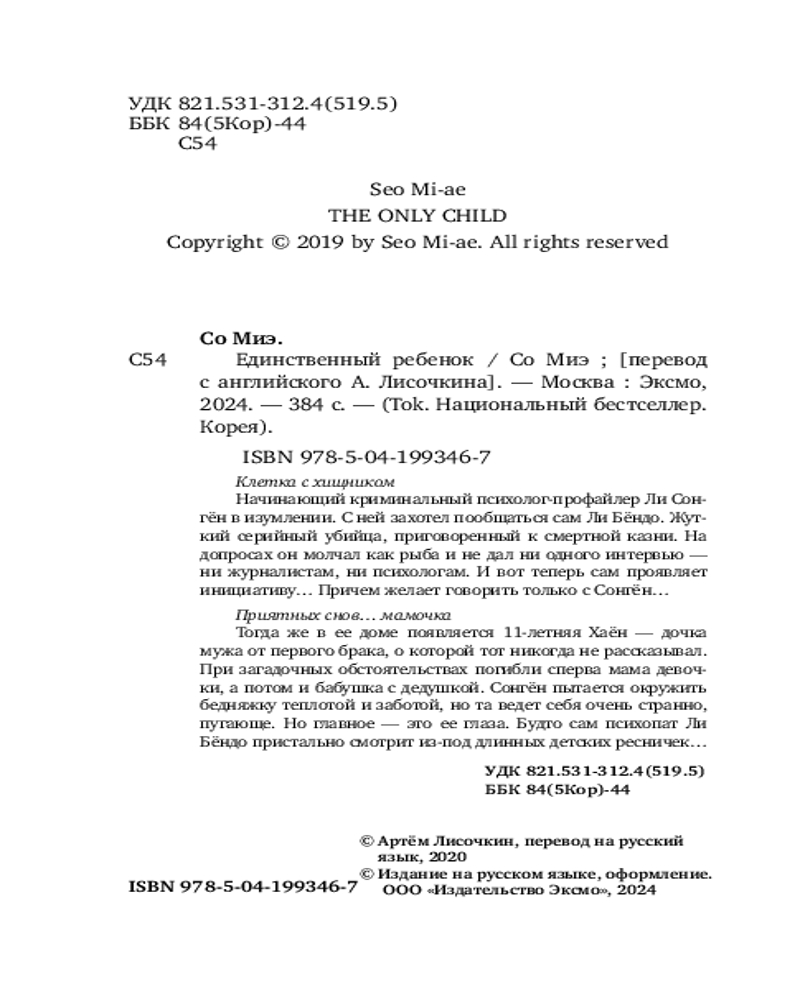 УДК 821.531-312.4(519.5)
ББК 84(5Кор)-44
С54

Seo Mi-ae
THE ONLY CHILD
Copyright © 2019 by Seo Mi-ae. All rights reserved

Со Миэ.
С54 Единственный ребенок / Со Миэ ; [перевод с английского А. Лисочкина]. — Москва : Эксмо, 2024. — 384 с. — (Tok. Национальный бестселлер. Корея).

ISBN 978-5-04-199346-7

Клетка с хищником
Начинающий криминальный психолог-профайлер Ли Сонгён в изумлении. С ней захотел пообщаться сам Ли Бёндо. Жуткий серийный убийца, приговоренный к смертной казни. На допросах он молчал как рыба и не дал ни одного интервью — ни журналистам, ни психологам. И вот теперь сам проявляет инициативу… Причем желает говорить только с Сонгён…

Приятных снов… мамочка
Тогда же в ее доме появляется 11-летняя Хаён — дочка мужа от первого брака, о которой тот никогда не рассказывал. При загадочных обстоятельствах погибли сперва мама девочки, а потом и бабушка с дедушкой. Сонгён пытается окружить бедняжку теплотой и заботой, но та ведет себя очень странно, пугающе. Но главное — это ее глаза. Будто сам психопат Ли Бёндо пристально смотрит из-под длинных детских ресничек…

УДК 821.531-312.4(519.5)
ББК 84(5Кор)-44

© Артём Лисочкин, перевод на русский язык, 2020
© Издание на русском языке, оформление. ООО «Издательство Эксмо», 2024

ISBN 978-5-04-199346-7